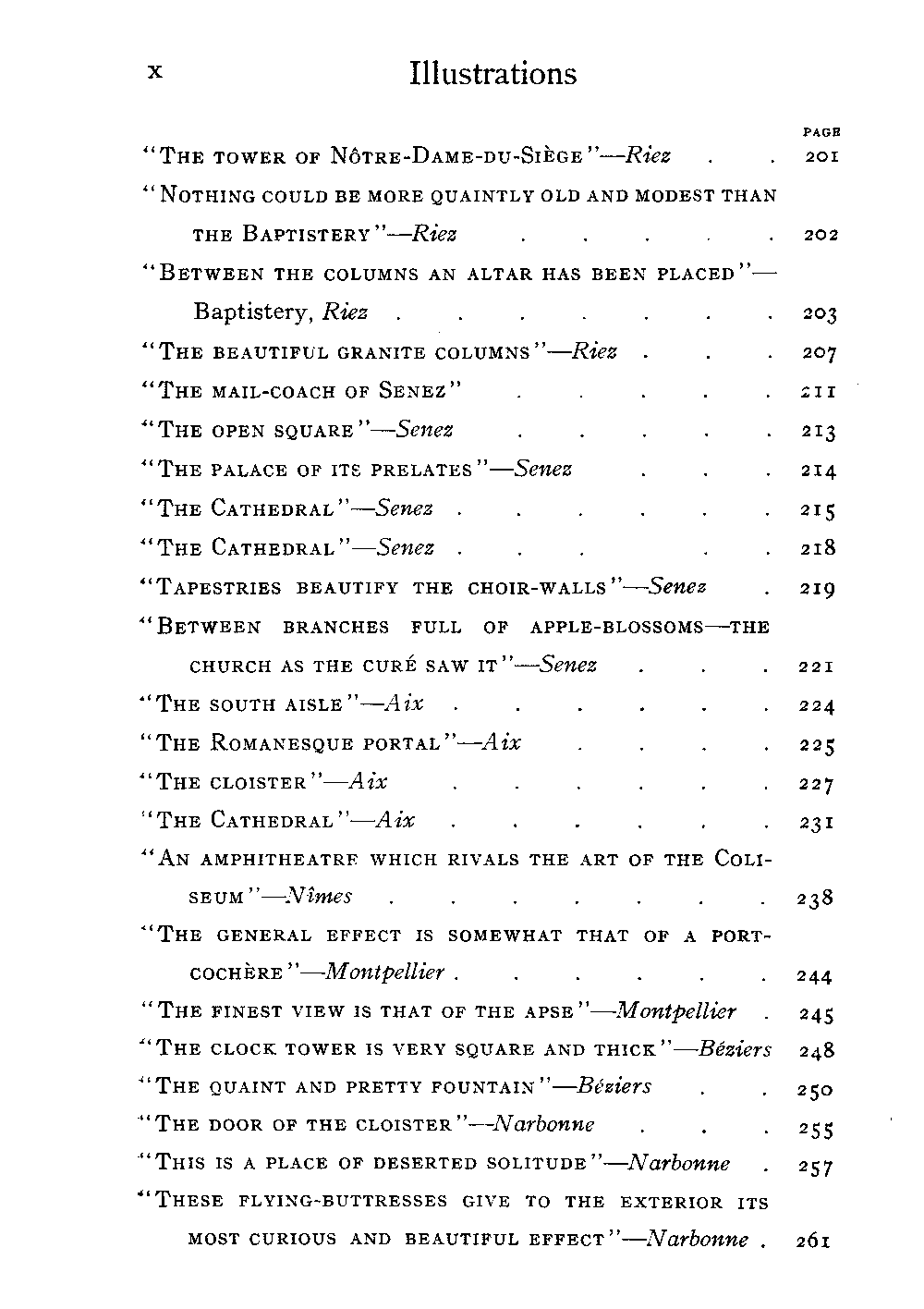 x Illustrations

PAGE

"The tower of Nôtre-Dame-du-Siège"—Riez 201

"Nothing could be more quaintly old and modest than the Baptistery"—Riez 202

"Between the columns an altar has been placed"—Baptistery, Riez 203

"The beautiful granite columns"—Riez 207

"The mail-coach of Senez" 211

"The open square"—Senez 213

"The palace of its prelates"—Senez 214

"The Cathedral"—Senez 215

"The Cathedral"—Senez 218

"Tapestries beautify the choir-walls"—Senez 219

"Between branches full of apple-blossoms—the church as the curé saw it"—Senez 221

"The south aisle"—Aix 224

"The Romanesque portal"—Aix 225

"The cloister"—Aix 227

"The Cathedral"—Aix 231

"An amphitheatre which rivals the art of the Coliseum"—Nîmes 238

"The general effect is somewhat that of a portcochère"—Montpellier 244

"The finest view is that of the apse"—Montpellier 245

"The clock tower is very square and thick"—Béziers 248

"The quaint and pretty fountain"—Béziers 250

"The door of the cloister"—Narbonne 255

"This is a place of deserted solitude"—Narbonne 257

"These flying-buttresses give to the exterior its most curious and beautiful effect"—Narbonne 261